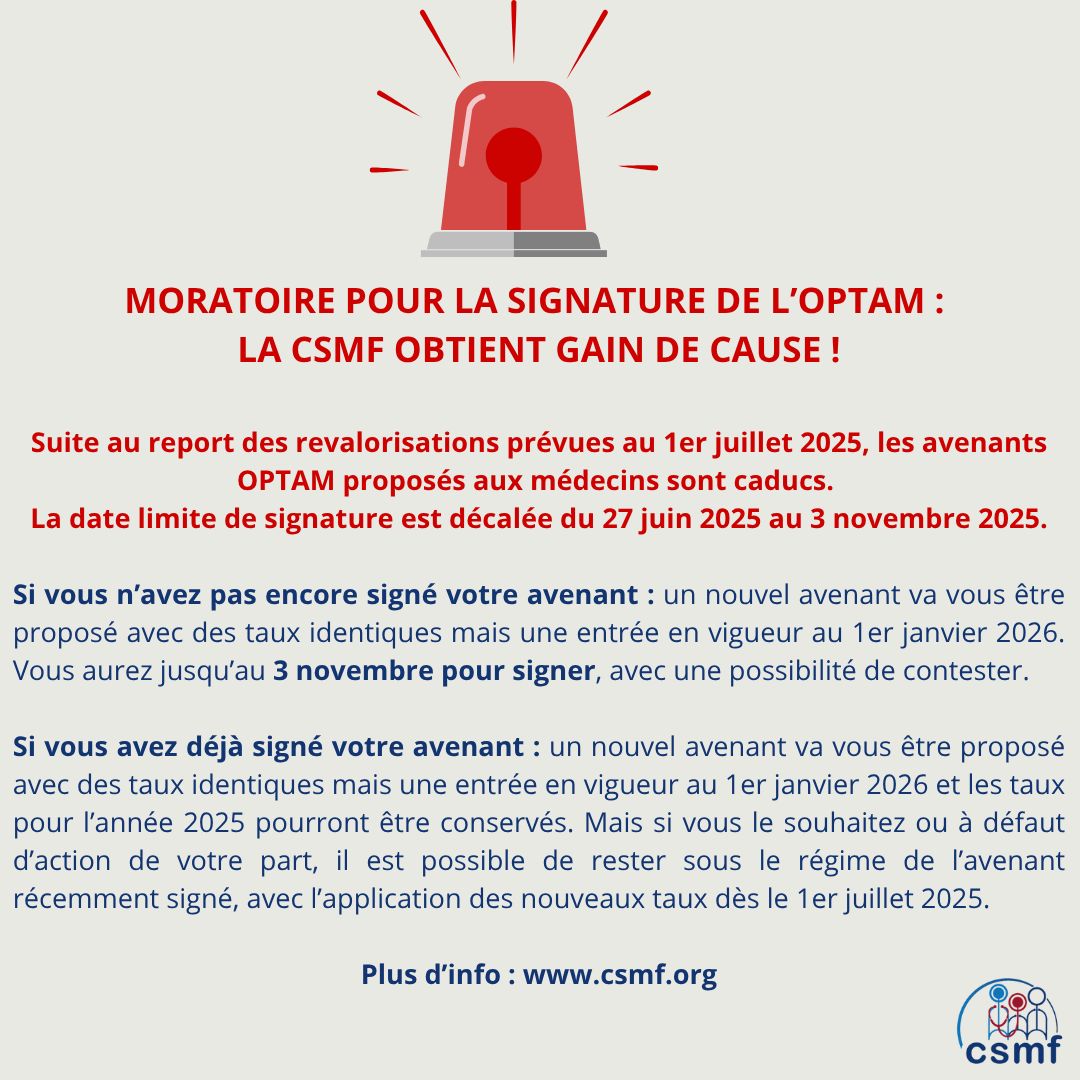 MORATOIRE POUR LA SIGNATURE DE L'OPTAM :
LA CSMF OBTIENT GAIN DE CAUSE !

Suite au report des revalorisations prévues au 1er juillet 2025, les avenants OPTAM proposés aux médecins sont caducs.
La date limite de signature est décalée du 27 juin 2025 au 3 novembre 2025.

Si vous n'avez pas encore signé votre avenant : un nouvel avenant va vous être proposé avec des taux identiques mais une entrée en vigueur au 1er janvier 2026. Vous aurez jusqu'au 3 novembre pour signer, avec une possibilité de contester.

Si vous avez déjà signé votre avenant : un nouvel avenant va vous être proposé avec des taux identiques mais une entrée en vigueur au 1er janvier 2026 et les taux pour l'année 2025 pourront être conservés. Mais si vous le souhaitez ou à défaut d'action de votre part, il est possible de rester sous le régime de l'avenant récemment signé, avec l'application des nouveaux taux dès le 1er juillet 2025.

Plus d'info : www.csmf.org

csmf